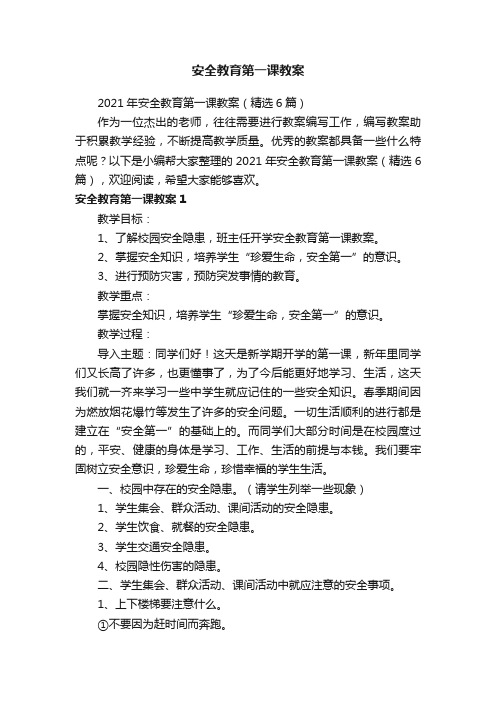 安全教育第一课教案

2021 年安全教育第一课教案（精选 6 篇）

作为一位杰出的老师，往往需要进行教案编写工作，编写教案助于积累教学经验，不断提高教学质量。优秀的教案都具备一些什么特点呢？以下是小编帮大家整理的 2021 年安全教育第一课教案（精选 6 篇），欢迎阅读，希望大家能够喜欢。

安全教育第一课教案 1

教学目标：

1、了解校园安全隐患，班主任开学安全教育第一课教案。

2、掌握安全知识，培养学生“珍爱生命，安全第一”的意识。

3、进行预防灾害，预防突发事情的教育。

教学重点：

掌握安全知识，培养学生“珍爱生命，安全第一”的意识。

教学过程：

导入主题：同学们好！这天是新学期开学的第一课，新年里同学们又长高了许多，也更懂事了，为了今后能更好地学习、生活，这天我们就一齐来学习一些中学生就应记住的一些安全知识。春季期间因为燃放烟花爆竹等发生了许多的安全问题。一切生活顺利的进行都是建立在“安全第一”的基础上的。而同学们大部分时间是在校园度过的，平安、健康的身体是学习、工作、生活的前提与本钱。我们要牢固树立安全意识，珍爱生命，珍惜幸福的学生生活。

一、校园中存在的安全隐患。（请学生列举一些现象）

1、学生集会、群众活动、课间活动的安全隐患。

2、学生饮食、就餐的安全隐患。

3、学生交通安全隐患。

4、校园隐性伤害的隐患。

二、学生集会、群众活动、课间活动中就应注意的安全事项。

1、上下楼梯要注意什么。

①不要因为赶时间而奔跑。